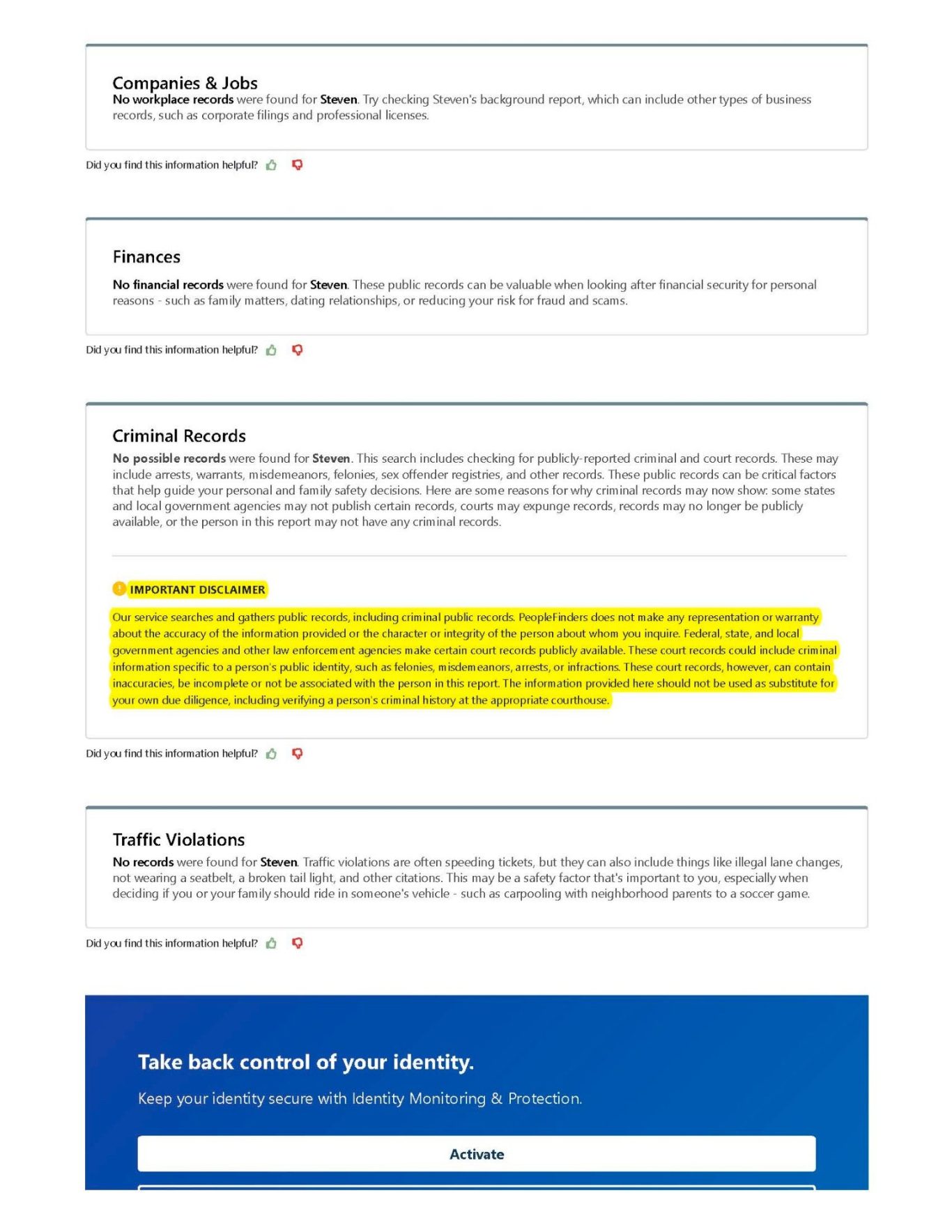 Companies & Jobs
No workplace records were found for Steven. Try checking Steven's background report, which can include other types of business records, such as corporate filings and professional licenses.

Did you find this information helpful?

Finances

No financial records were found for Steven. These public records can be valuable when looking after financial security for personal reasons - such as family matters, dating relationships, or reducing your risk for fraud and scams.

Did you find this information helpful?

Criminal Records
No possible records were found for Steven. This search includes checking for publicly-reported criminal and court records. These may include arrests, warrants, misdemeanors, felonies, sex offender registries, and other records. These public records can be critical factors that help guide your personal and family safety decisions. Here are some reasons for why criminal records may now show: some states and local government agencies may not publish certain records, courts may expunge records, records may no longer be publicly available, or the person in this report may not have any criminal records.

IMPORTANT DISCLAIMER

Our service searches and gathers public records, including criminal public records. PeopleFinders does not make any representation or warranty about the accuracy of the information provided or the character or integrity of the person about whom you inquire. Federal, state, and local government agencies and other law enforcement agencies make certain court records publicly available. These court records could include criminal information specific to a person's public identity, such as felonies, misdemeanors, arrests, or infractions. These court records, however, can contain inaccuracies, be incomplete or not be associated with the person in this report. The information provided here should not be used as substitute for your own due diligence, including verifying a person's criminal history at the appropriate courthouse.

Did you find this information helpful?

Traffic Violations
No records were found for Steven. Traffic violations are often speeding tickets, but they can also include things like illegal lane changes, not wearing a seatbelt, a broken tail light, and other citations. This may be a safety factor that's important to you, especially when deciding if you or your family should ride in someone's vehicle - such as carpooling with neighborhood parents to a soccer game.

Did you find this information helpful?

Take back control of your identity.

Keep your identity secure with Identity Monitoring & Protection.

Activate